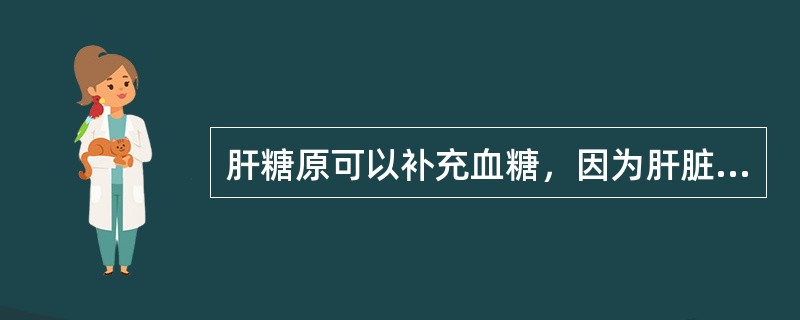 肝糖原可以补充血糖，因为肝脏...